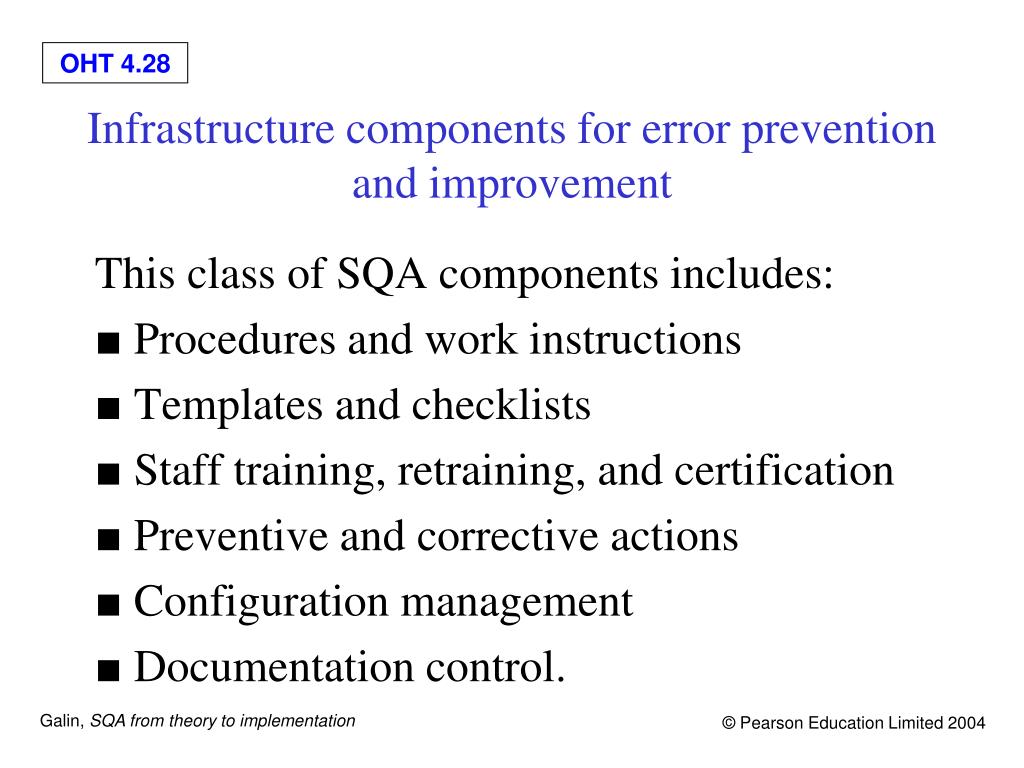 OHT 4.28

Infrastructure components for error prevention and improvement

This class of SQA components includes:

■ Procedures and work instructions
■ Templates and checklists
■ Staff training, retraining, and certification
■ Preventive and corrective actions
■ Configuration management
■ Documentation control.

Galin, SQA from theory to implementation

© Pearson Education Limited 2004